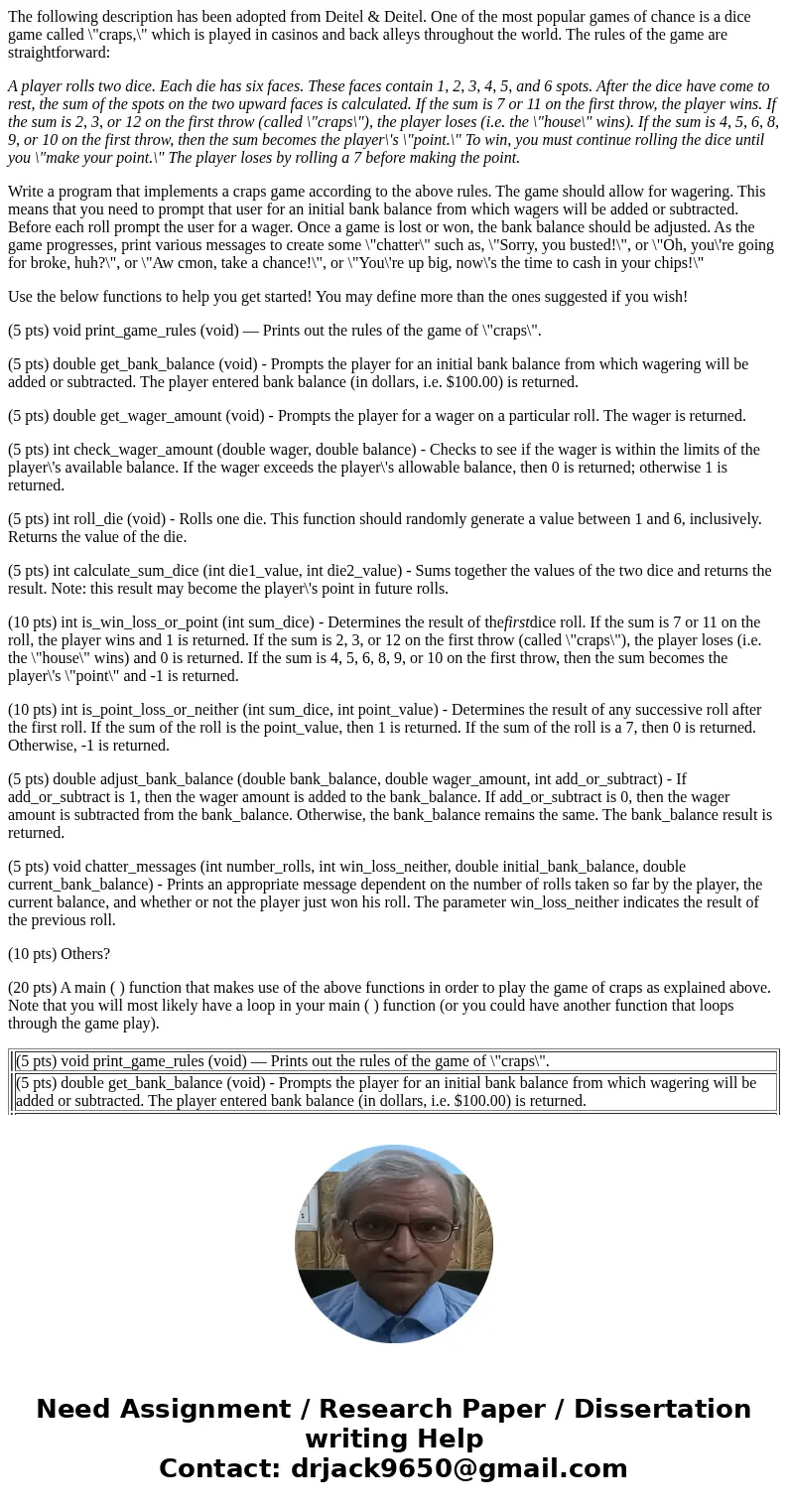 The following description has been adopted from Deitel & Deitel. One of the most popular games of chance is a dice game called \"craps,\" which is played in casinos and back alleys throughout the world. The rules of the game are straightforward:

A player rolls two dice. Each die has six faces. These faces contain 1, 2, 3, 4, 5, and 6 spots. After the dice have come to rest, the sum of the spots on the two upward faces is calculated. If the sum is 7 or 11 on the first throw, the player wins. If the sum is 2, 3, or 12 on the first throw (called \"craps\"), the player loses (i.e. the \"house\" wins). If the sum is 4, 5, 6, 8, 9, or 10 on the first throw, then the sum becomes the player\'s \"point.\" To win, you must continue rolling the dice until you \"make your point.\" The player loses by rolling a 7 before making the point.

Write a program that implements a craps game according to the above rules. The game should allow for wagering. This means that you need to prompt that user for an initial bank balance from which wagers will be added or subtracted. Before each roll prompt the user for a wager. Once a game is lost or won, the bank balance should be adjusted. As the game progresses, print various messages to create some \"chatter\" such as, \"Sorry, you busted!\", or \"Oh, you\'re going for broke, huh?\", or \"Aw cmon, take a chance!\", or \"You\'re up big, now\'s the time to cash in your chips!\"

Use the below functions to help you get started! You may define more than the ones suggested if you wish!

(5 pts) void print_game_rules (void) — Prints out the rules of the game of \"craps\".

(5 pts) double get_bank_balance (void) - Prompts the player for an initial bank balance from which wagering will be added or subtracted. The player entered bank balance (in dollars, i.e. $100.00) is returned.

(5 pts) double get_wager_amount (void) - Prompts the player for a wager on a particular roll. The wager is returned.

(5 pts) int check_wager_amount (double wager, double balance) - Checks to see if the wager is within the limits of the player\'s available balance. If the wager exceeds the player\'s allowable balance, then 0 is returned; otherwise 1 is returned.

(5 pts) int roll_die (void) - Rolls one die. This function should randomly generate a value between 1 and 6, inclusively. Returns the value of the die.

(5 pts) int calculate_sum_dice (int die1_value, int die2_value) - Sums together the values of the two dice and returns the result. Note: this result may become the player\'s point in future rolls.

(10 pts) int is_win_loss_or_point (int sum_dice) - Determines the result of thefirstdice roll. If the sum is 7 or 11 on the roll, the player wins and 1 is returned. If the sum is 2, 3, or 12 on the first throw (called \"craps\"), the player loses (i.e. the \"house\" wins) and 0 is returned. If the sum is 4, 5, 6, 8, 9, or 10 on the first throw, then the sum becomes the player\'s \"point\" and -1 is returned.

(10 pts) int is_point_loss_or_neither (int sum_dice, int point_value) - Determines the result of any successive roll after the first roll. If the sum of the roll is the point_value, then 1 is returned. If the sum of the roll is a 7, then 0 is returned. Otherwise, -1 is returned.

(5 pts) double adjust_bank_balance (double bank_balance, double wager_amount, int add_or_subtract) - If add_or_subtract is 1, then the wager amount is added to the bank_balance. If add_or_subtract is 0, then the wager amount is subtracted from the bank_balance. Otherwise, the bank_balance remains the same. The bank_balance result is returned.

(5 pts) void chatter_messages (int number_rolls, int win_loss_neither, double initial_bank_balance, double current_bank_balance) - Prints an appropriate message dependent on the number of rolls taken so far by the player, the current balance, and whether or not the player just won his roll. The parameter win_loss_neither indicates the result of the previous roll.

(10 pts) Others?

(20 pts) A main ( ) function that makes use of the above functions in order to play the game of craps as explained above. Note that you will most likely have a loop in your main ( ) function (or you could have another function that loops through the game play).

| (5 pts) void print_game_rules (void) — Prints out the rules of the game of \"craps\". |
|---|
| (5 pts) double get_bank_balance (void) - Prompts the player for an initial bank balance from which wagering will be added or subtracted. The player entered bank balance (in dollars, i.e. $100.00) is returned. |

Need Assignment / Research Paper / Dissertation writing Help
Contact: drjack9650@gmail.com